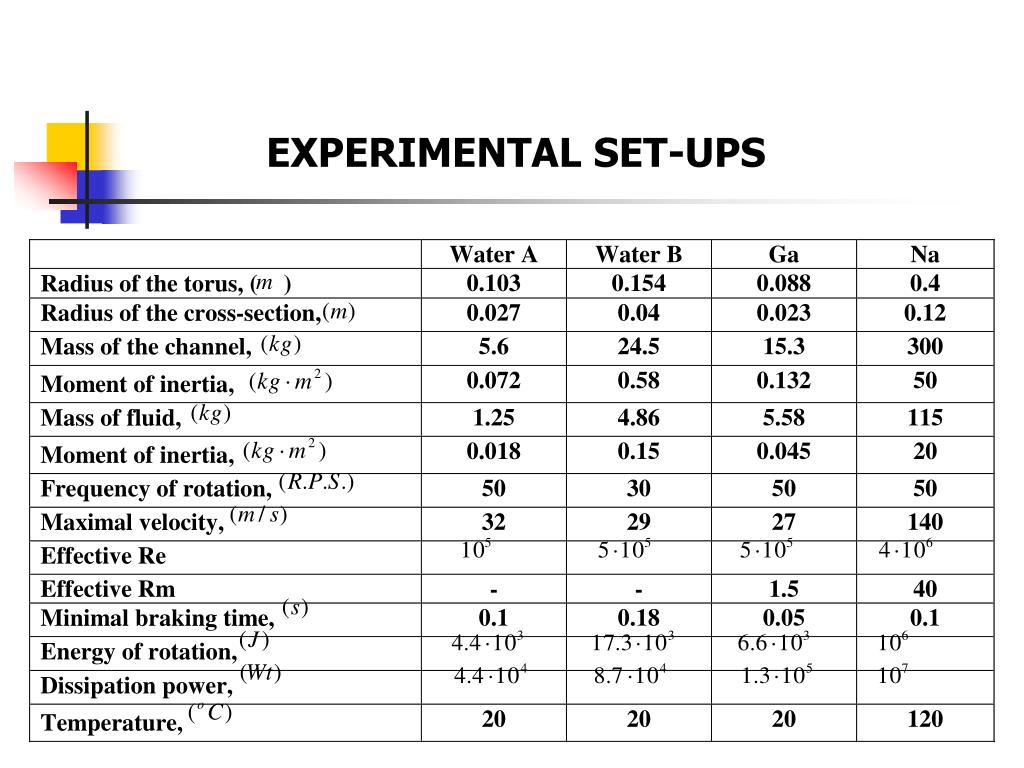 EXPERIMENTAL SET-UPS

| | Water A | Water B | Ga | Na |
|---|---|---|---|---|
| Radius of the torus, $(m)$ | 0.103 | 0.154 | 0.088 | 0.4 |
| Radius of the cross-section, $(m)$ | 0.027 | 0.04 | 0.023 | 0.12 |
| Mass of the channel, $(kg)$ | 5.6 | 24.5 | 15.3 | 300 |
| Moment of inertia, $(kg \cdot m^2)$ | 0.072 | 0.58 | 0.132 | 50 |
| Mass of fluid, $(kg)$ | 1.25 | 4.86 | 5.58 | 115 |
| Moment of inertia, $(kg \cdot m^2)$ | 0.018 | 0.15 | 0.045 | 20 |
| Frequency of rotation, $(R.P.S.)$ | 50 | 30 | 50 | 50 |
| Maximal velocity, $(m/s)$ | 32 | 29 | 27 | 140 |
| Effective Re | $10^5$ | $5 \cdot 10^5$ | $5 \cdot 10^5$ | $4 \cdot 10^6$ |
| Effective Rm | - | - | 1.5 | 40 |
| Minimal braking time, $(s)$ | 0.1 | 0.18 | 0.05 | 0.1 |
| Energy of rotation, $(J)$ | $4.4 \cdot 10^3$ | $17.3 \cdot 10^3$ | $6.6 \cdot 10^3$ | $10^6$ |
| Dissipation power, $(Wt)$ | $4.4 \cdot 10^4$ | $8.7 \cdot 10^4$ | $1.3 \cdot 10^5$ | $10^7$ |
| Temperature, $(^oC)$ | 20 | 20 | 20 | 120 |